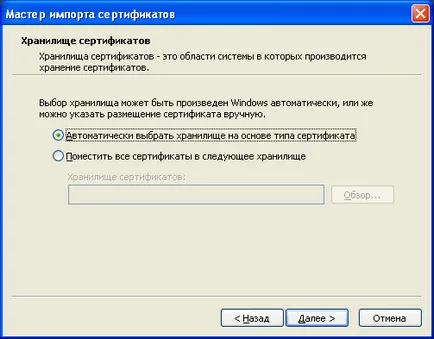 Мастер импорта сертификатов

Хранилище сертификатов

Хранилища сертификатов - это области системы в которых производится хранение сертификатов.

Выбор хранилища может быть произведен Windows автоматически, или же можно указать размещение сертификата вручную.

Автоматически выбрать хранилище на основе типа сертификата

Поместить все сертификаты в следующее хранилище

Хранилище сертификатов:

Обзор...

< Назад

Далее >

Отмена